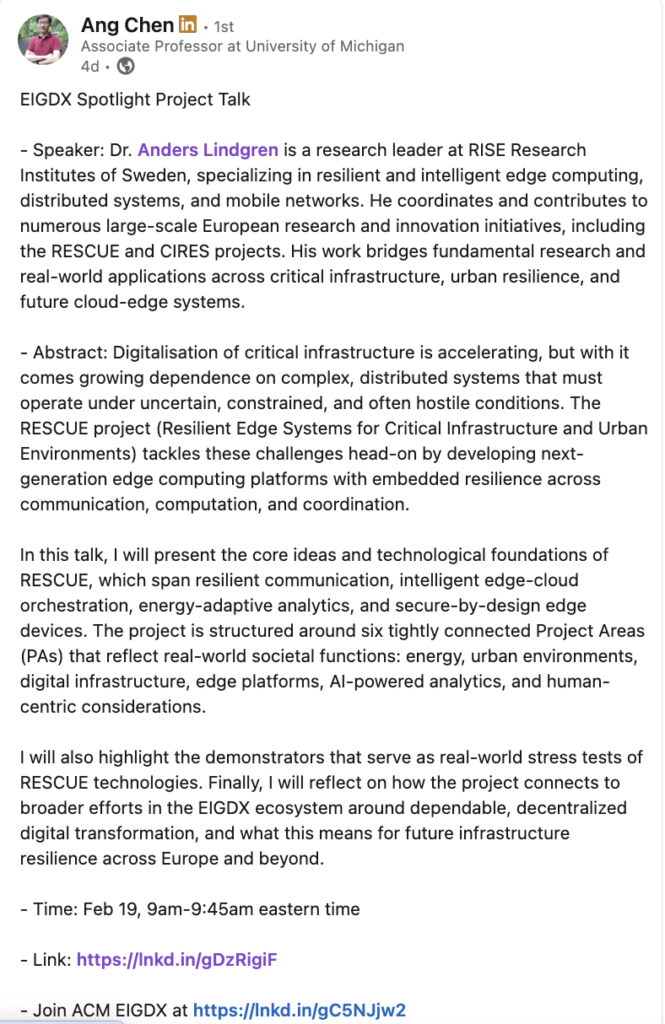 Ang Chen in • 1st
Associate Professor at University of Michigan
4d •

EIGDX Spotlight Project Talk

- Speaker: Dr. Anders Lindgren is a research leader at RISE Research Institutes of Sweden, specializing in resilient and intelligent edge computing, distributed systems, and mobile networks. He coordinates and contributes to numerous large-scale European research and innovation initiatives, including the RESCUE and CIRES projects. His work bridges fundamental research and real-world applications across critical infrastructure, urban resilience, and future cloud-edge systems.

- Abstract: Digitalisation of critical infrastructure is accelerating, but with it comes growing dependence on complex, distributed systems that must operate under uncertain, constrained, and often hostile conditions. The RESCUE project (Resilient Edge Systems for Critical Infrastructure and Urban Environments) tackles these challenges head-on by developing next-generation edge computing platforms with embedded resilience across communication, computation, and coordination.

In this talk, I will present the core ideas and technological foundations of RESCUE, which span resilient communication, intelligent edge-cloud orchestration, energy-adaptive analytics, and secure-by-design edge devices. The project is structured around six tightly connected Project Areas (PAs) that reflect real-world societal functions: energy, urban environments, digital infrastructure, edge platforms, AI-powered analytics, and human-centric considerations.

I will also highlight the demonstrators that serve as real-world stress tests of RESCUE technologies. Finally, I will reflect on how the project connects to broader efforts in the EIGDX ecosystem around dependable, decentralized digital transformation, and what this means for future infrastructure resilience across Europe and beyond.

- Time: Feb 19, 9am-9:45am eastern time

- Link: https://lnkd.in/gDzRigiF

- Join ACM EIGDX at https://lnkd.in/gC5NJjw2